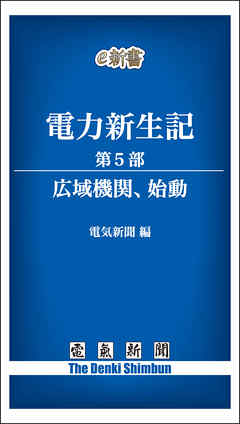 e新書

電力新生記

第5部

広域機関、始動

電気新聞 編

電氣新聞
The Denki Shimbun